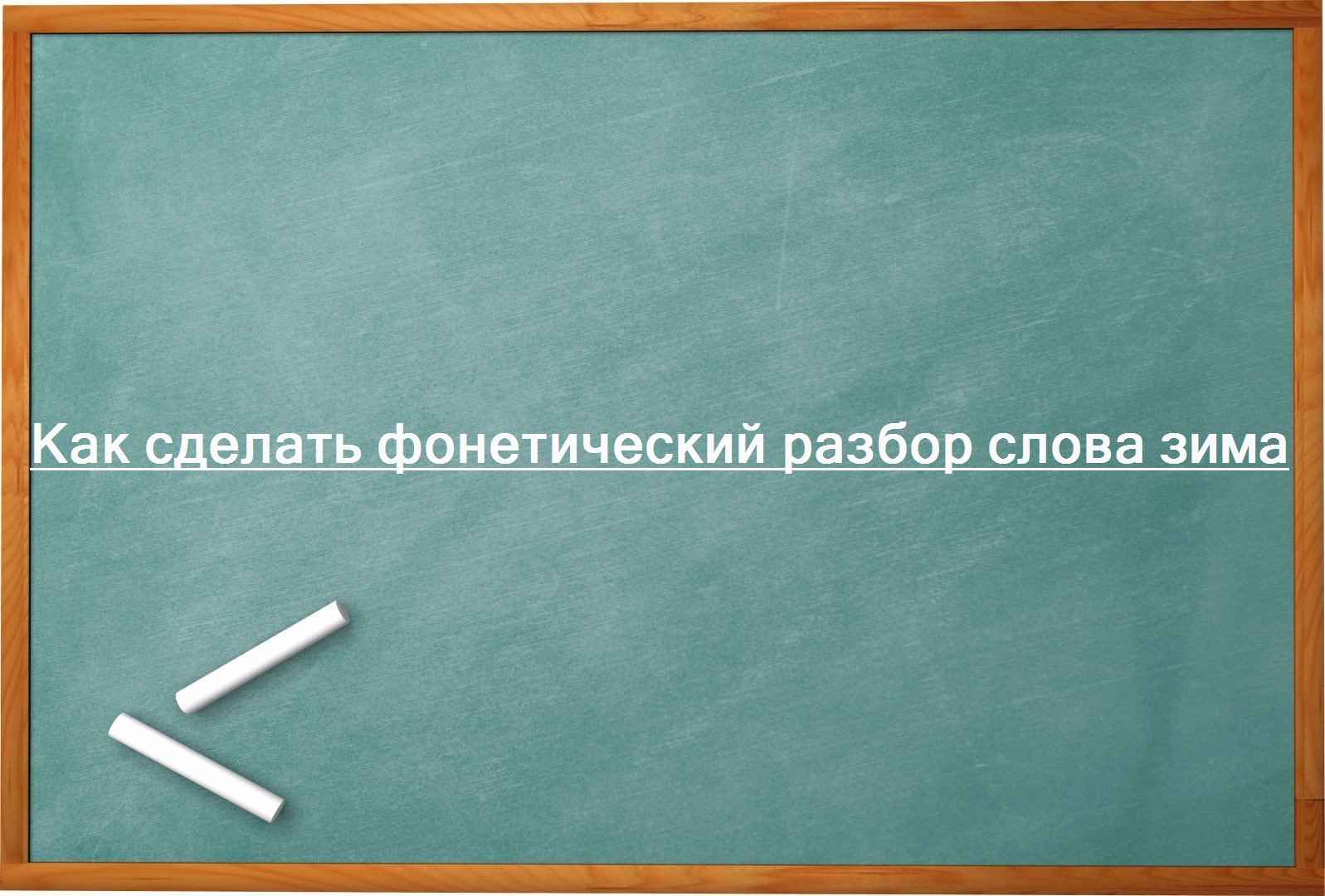 Как сделать фонетический разбор слова зима